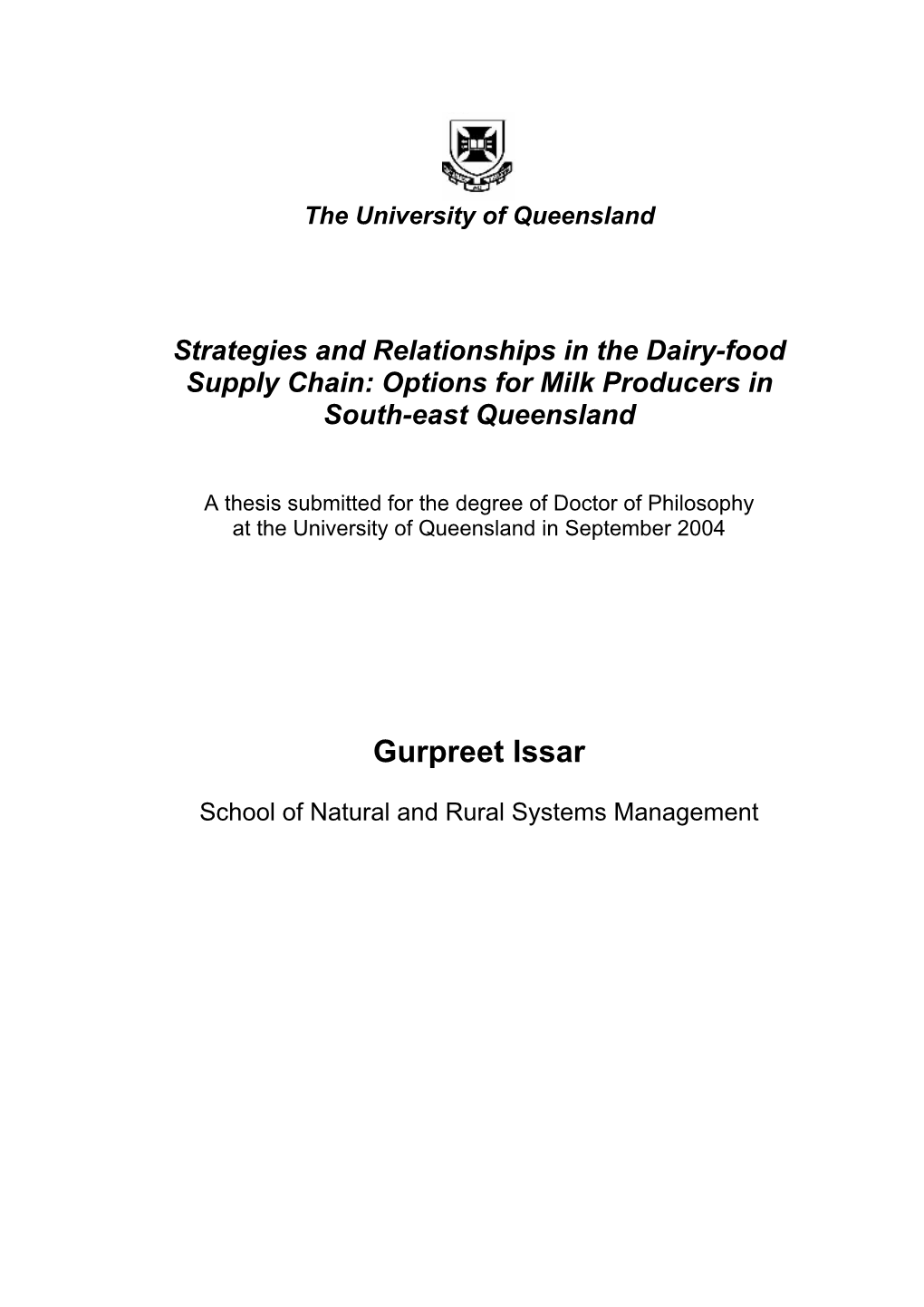 The University of Queensland

Strategies and Relationships in the Dairy-food Supply Chain: Options for Milk Producers in South-east Queensland

A thesis submitted for the degree of Doctor of Philosophy at the University of Queensland in September 2004

Gurpreet Issar

School of Natural and Rural Systems Management